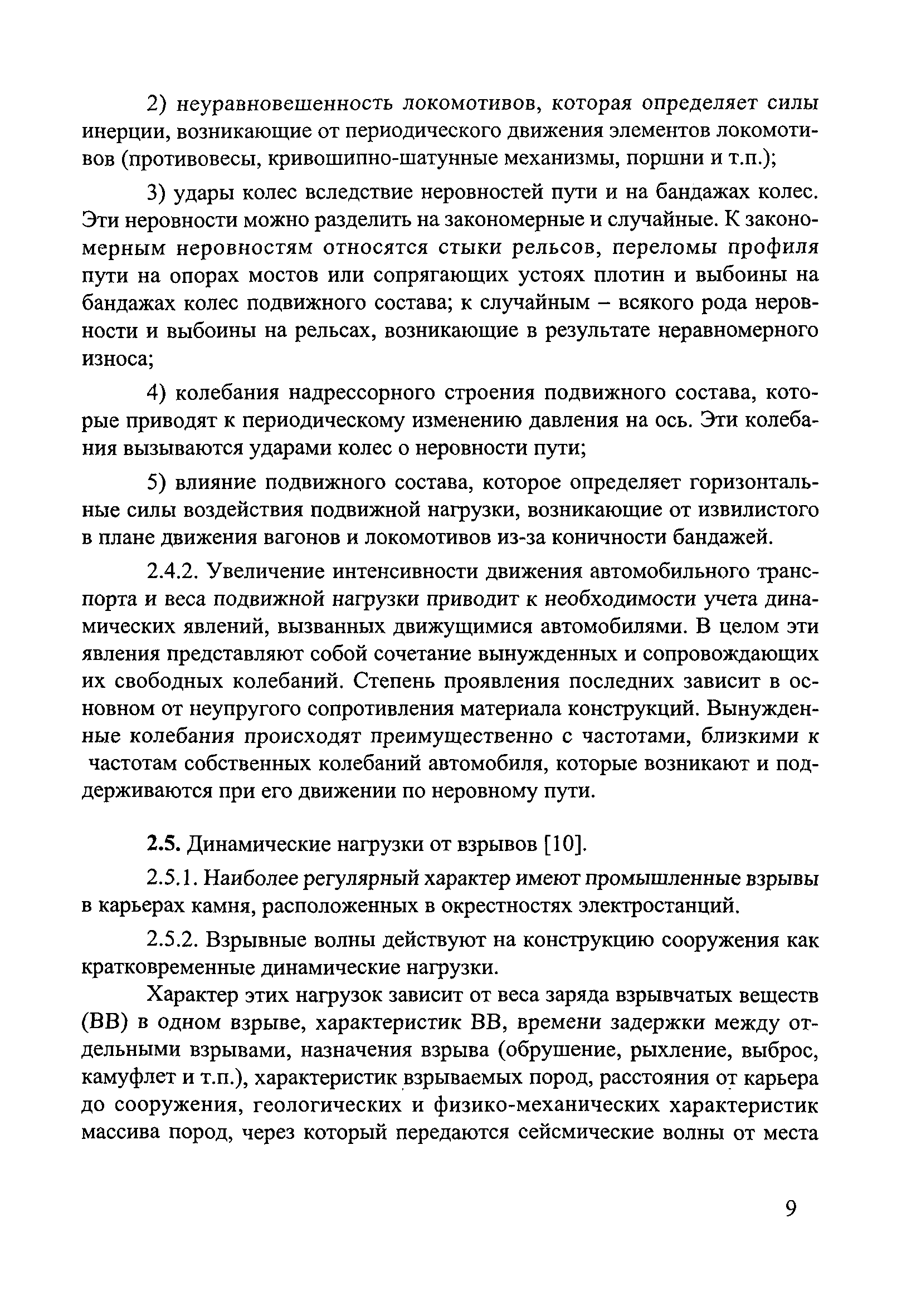 2) неуравновешенность локомотивов, которая определяет силы инерции, возникающие от периодического движения элементов локомотивов (противовесы, кривошипно-шатунные механизмы, поршни и т.п.);

3) удары колес вследствие неровностей пути и на бандажах колес. Эти неровности можно разделить на закономерные и случайные. К закономерным неровностям относятся стыки рельсов, переломы профиля пути на опорах мостов или сопрягающих устоях плотин и выбоины на бандажах колес подвижного состава; к случайным – всякого рода неровности и выбоины на рельсах, возникающие в результате неравномерного износа;

4) колебания надрессорного строения подвижного состава, которые приводят к периодическому изменению давления на ось. Эти колебания вызываются ударами колес о неровности пути;

5) влияние подвижного состава, которое определяет горизонтальные силы воздействия подвижной нагрузки, возникающие от извилистого в плане движения вагонов и локомотивов из-за коничности бандажей.

2.4.2. Увеличение интенсивности движения автомобильного транспорта и веса подвижной нагрузки приводит к необходимости учета динамических явлений, вызванных движущимися автомобилями. В целом эти явления представляют собой сочетание вынужденных и сопровождающих их свободных колебаний. Степень проявления последних зависит в основном от неупругого сопротивления материала конструкций. Вынужденные колебания происходят преимущественно с частотами, близкими к частотам собственных колебаний автомобиля, которые возникают и поддерживаются при его движении по неровному пути.

2.5. Динамические нагрузки от взрывов [10].

2.5.1. Наиболее регулярный характер имеют промышленные взрывы в карьерах камня, расположенных в окрестностях электростанций.

2.5.2. Взрывные волны действуют на конструкцию сооружения как кратковременные динамические нагрузки.

Характер этих нагрузок зависит от веса заряда взрывчатых веществ (ВВ) в одном взрыве, характеристик ВВ, времени задержки между отдельными взрывами, назначения взрыва (обрушение, рыхление, выброс, камуфлет и т.п.), характеристик взрываемых пород, расстояния от карьера до сооружения, геологических и физико-механических характеристик массива пород, через который передаются сейсмические волны от места

9